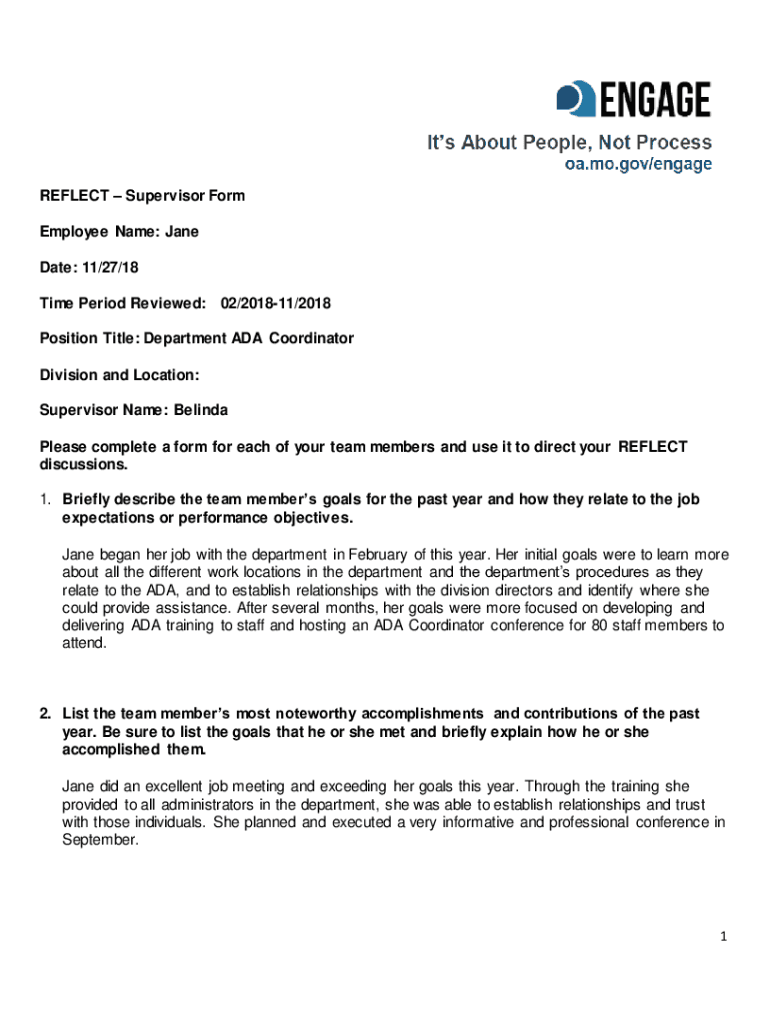 ENGAGE
It's About People, Not Process
oa.mo.gov/engage

REFLECT – Supervisor Form

Employee Name: Jane

Date: 11/27/18

Time Period Reviewed: 02/2018-11/2018

Position Title: Department ADA Coordinator

Division and Location:

Supervisor Name: Belinda

Please complete a form for each of your team members and use it to direct your REFLECT discussions.

1. Briefly describe the team member's goals for the past year and how they relate to the job expectations or performance objectives.

Jane began her job with the department in February of this year. Her initial goals were to learn more about all the different work locations in the department and the department's procedures as they relate to the ADA, and to establish relationships with the division directors and identify where she could provide assistance. After several months, her goals were more focused on developing and delivering ADA training to staff and hosting an ADA Coordinator conference for 80 staff members to attend.

2. List the team member's most noteworthy accomplishments and contributions of the past year. Be sure to list the goals that he or she met and briefly explain how he or she accomplished them.

Jane did an excellent job meeting and exceeding her goals this year. Through the training she provided to all administrators in the department, she was able to establish relationships and trust with those individuals. She planned and executed a very informative and professional conference in September.

1